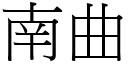 南曲